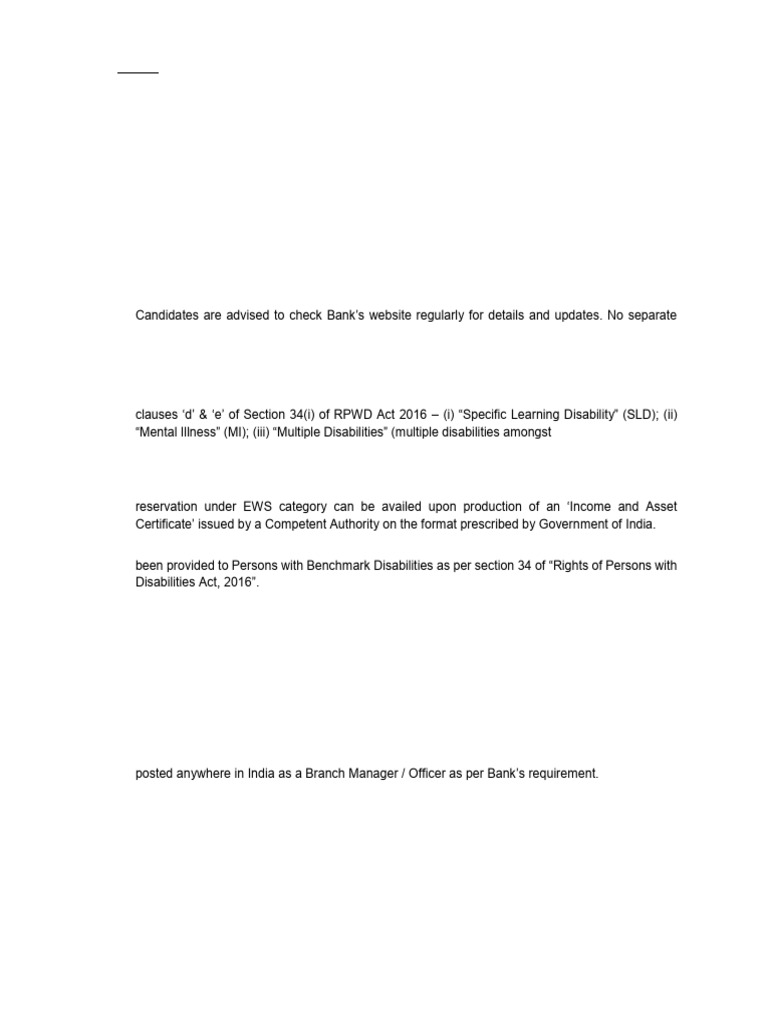 Candidates are advised to check Bank's website regularly for details and updates. No separate

clauses 'd' & 'e' of Section 34(i) of RPWD Act 2016 – (i) "Specific Learning Disability" (SLD); (ii) "Mental Illness" (MI); (iii) "Multiple Disabilities" (multiple disabilities amongst

reservation under EWS category can be availed upon production of an 'Income and Asset Certificate' issued by a Competent Authority on the format prescribed by Government of India.

been provided to Persons with Benchmark Disabilities as per section 34 of "Rights of Persons with Disabilities Act, 2016".

posted anywhere in India as a Branch Manager / Officer as per Bank's requirement.